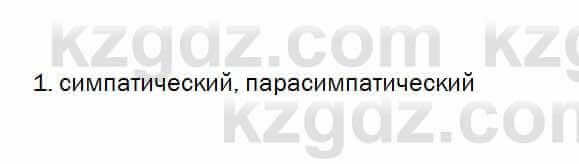 kzgdz.com kzg

1. симпатический, парасимпатический

kzgdz.com